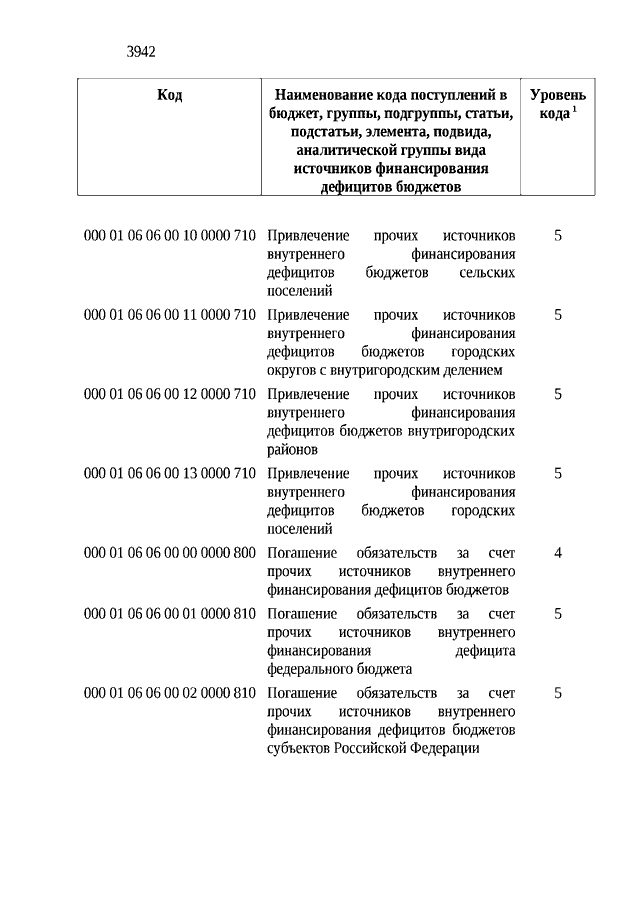 3942

| Код | Наименование кода поступлений в бюджет, группы, подгруппы, статьи, подстатьи, элемента, подвида, аналитической группы вида источников финансирования дефицитов бюджетов | Уровень кода $^1$ |
|---|---|---|
| 000 01 06 06 00 10 0000 710 | Привлечение прочих источников внутреннего финансирования дефицитов бюджетов сельских поселений | 5 |
| 000 01 06 06 00 11 0000 710 | Привлечение прочих источников внутреннего финансирования дефицитов бюджетов городских округов с внутригородским делением | 5 |
| 000 01 06 06 00 12 0000 710 | Привлечение прочих источников внутреннего финансирования дефицитов бюджетов внутригородских районов | 5 |
| 000 01 06 06 00 13 0000 710 | Привлечение прочих источников внутреннего финансирования дефицитов бюджетов городских поселений | 5 |
| 000 01 06 06 00 00 0000 800 | Погашение обязательств за счет прочих источников внутреннего финансирования дефицитов бюджетов | 4 |
| 000 01 06 06 00 01 0000 810 | Погашение обязательств за счет прочих источников внутреннего финансирования дефицита федерального бюджета | 5 |
| 000 01 06 06 00 02 0000 810 | Погашение обязательств за счет прочих источников внутреннего финансирования дефицитов бюджетов субъектов Российской Федерации | 5 |